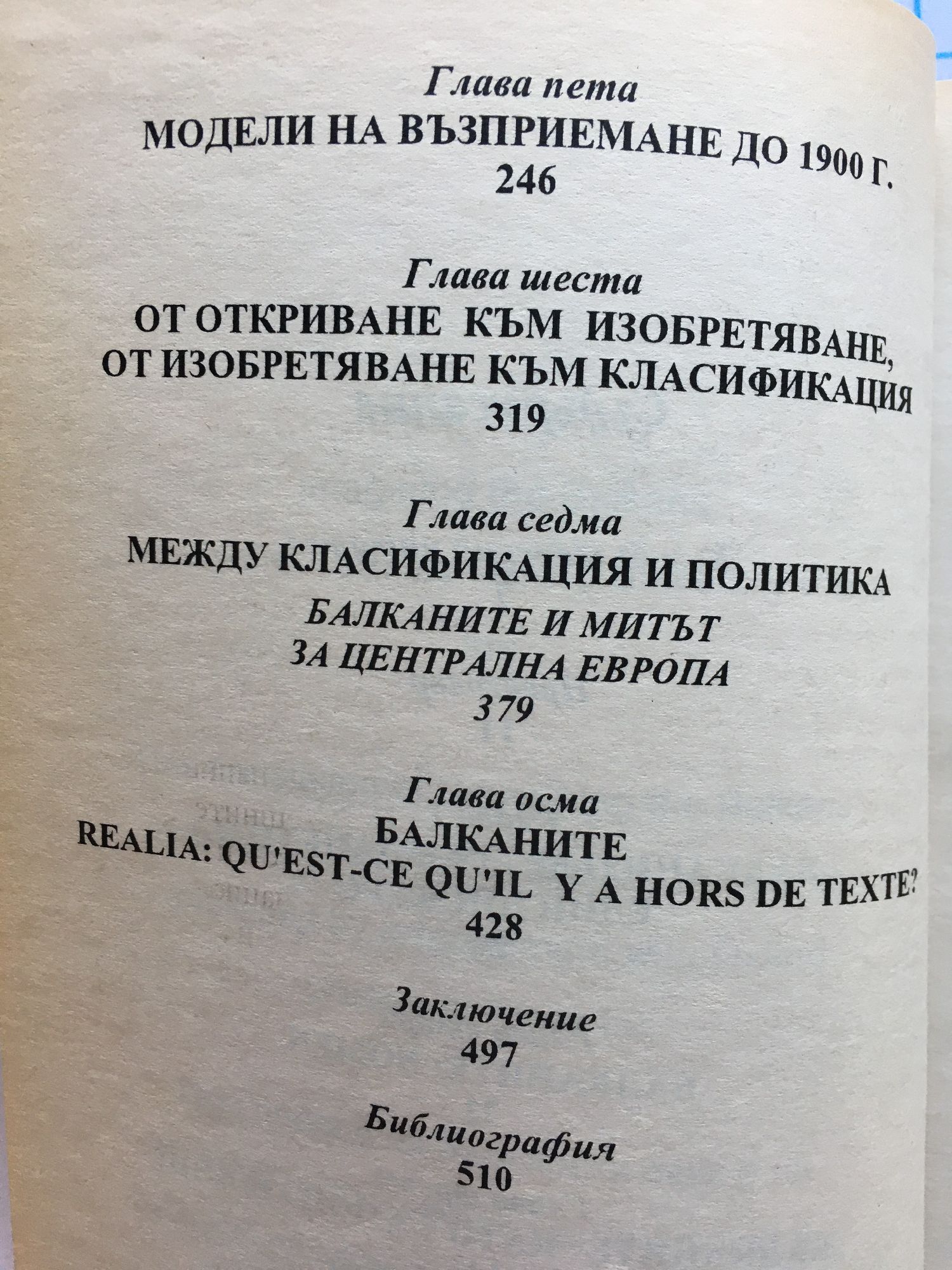 Глава пета
МОДЕЛИ НА ВЪЗПРИЕМАНЕ ДО 1900 Г.
246

Глава шеста
ОТ ОТКРИВАНЕ КЪМ ИЗОБРЕТЯВАНЕ,
ОТ ИЗОБРЕТЯВАНЕ КЪМ КЛАСИФИКАЦИЯ
319

Глава седма
МЕЖДУ КЛАСИФИКАЦИЯ И ПОЛИТИКА
БАЛКАНИТЕ И МИТЪТ
ЗА ЦЕНТРАЛНА ЕВРОПА
379

Глава осма
БАЛКАНИТЕ
REALIA: QU'EST-CE QU'IL Y A HORS DE TEXTE?
428

Заключение
497

Библиография
510